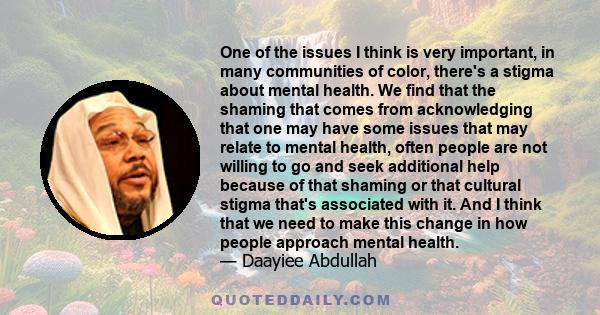 One of the issues I think is very important, in many communities of color, there's a stigma about mental health. We find that the shaming that comes from acknowledging that one may have some issues that may relate to mental health, often people are not willing to go and seek additional help because of that shaming or that cultural stigma that's associated with it. And I think that we need to make this change in how people approach mental health.
— Daayiee Abdullah

QUOTEDDAILY.COM